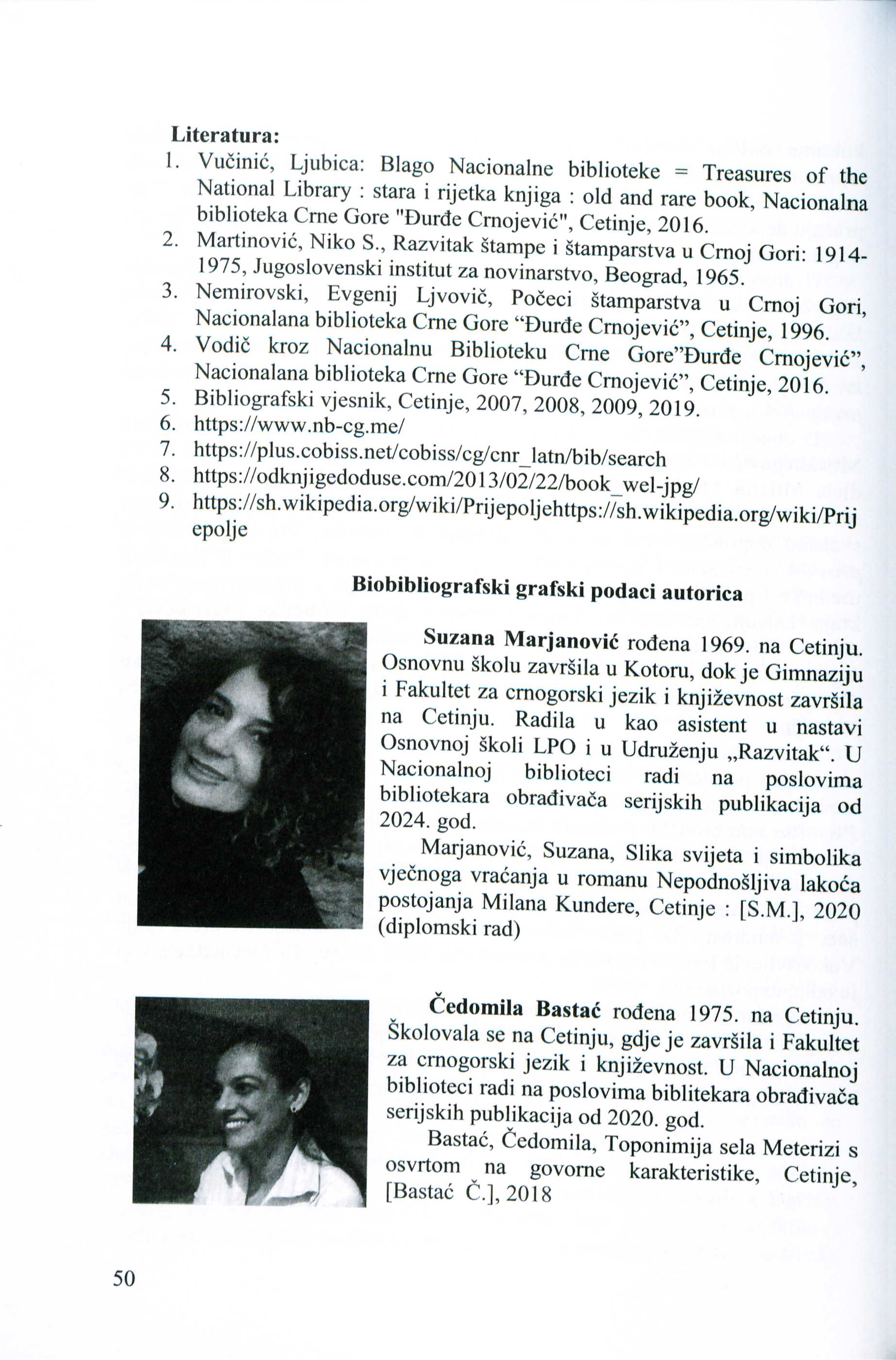 Literatura:
1. Vučinić, Ljubica: Blago Nacionalne biblioteke = Treasures of the National Library : stara i rijetka knjiga : old and rare book, Nacionalna biblioteka Crne Gore "Đurđe Crnojević", Cetinje, 2016.
2. Martinović, Niko S., Razvitak štampe i štamparstva u Crnoj Gori: 1914-1975, Jugoslovenski institut za novinarstvo, Beograd, 1965.
3. Nemirovski, Evgenij Ljvovič, Počeci štamparstva u Crnoj Gori, Nacionalana biblioteka Crne Gore "Đurđe Crnojević", Cetinje, 1996.
4. Vodič kroz Nacionalnu Biblioteku Crne Gore"Đurđe Crnojević", Nacionalana biblioteka Crne Gore "Đurđe Crnojević", Cetinje, 2016.
5. Bibliografski vjesnik, Cetinje, 2007, 2008, 2009, 2019.
6. https://www.nb-cg.me/
7. https://plus.cobiss.net/cobiss/cg/cnr_latn/bib/search
8. https://odknjigedoduse.com/2013/02/22/book_wel-jpg/
9. https://sh.wikipedia.org/wiki/Prijepoljehttps://sh.wikipedia.org/wiki/Prijepolje

Biobibliografski grafski podaci autorica

Suzana Marjanović rođena 1969. na Cetinju. Osnovnu školu završila u Kotoru, dok je Gimnaziju i Fakultet za crnogorski jezik i književnost završila na Cetinju. Radila u kao asistent u nastavi Osnovnoj školi LPO i u Udruženju „Razvitak“. U Nacionalnoj biblioteci radi na poslovima bibliotekara obrađivača serijskih publikacija od 2024. god.

Marjanović, Suzana, Slika svijeta i simbolika vječnoga vraćanja u romanu Nepodnošljiva lakoća postojanja Milana Kundere, Cetinje : [S.M.], 2020 (diplomski rad)

Čedomila Bastać rođena 1975. na Cetinju. Školovala se na Cetinju, gdje je završila i Fakultet za crnogorski jezik i književnost. U Nacionalnoj biblioteci radi na poslovima biblitekara obrađivača serijskih publikacija od 2020. god.

Bastać, Čedomila, Toponimija sela Meterizi s osvrtom na govorne karakteristike, Cetinje, [Bastać Č.], 2018

50